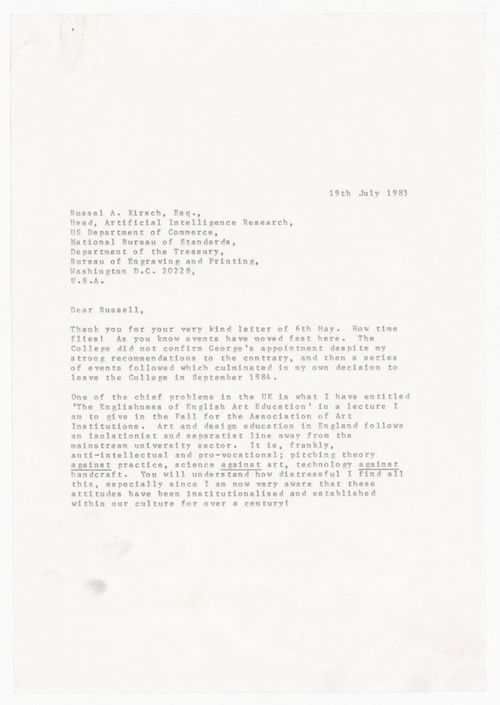 19th July 1983

Russel A. Kirsch, Esq.,
Head, Artificial Intelligence Research,
US Department of Commerce,
National Bureau of Standards,
Department of the Treasury,
Bureau of Engraving and Printing,
Washington D.C. 20228,
U.S.A.

Dear Russell,

Thank you for your very kind letter of 6th May. How time flies! As you know events have moved fast here. The College did not confirm George's appointment despite my strong recommendations to the contrary, and then a series of events followed which culminated in my own decision to leave the College in September 1984.

One of the chief problems in the UK is what I have entitled 'The Englishness of English Art Education' in a lecture I am to give in the Fall for the Association of Art Institutions. Art and design education in England follows an isolationist and separatist line away from the mainstream university sector. It is, frankly, anti-intellectual and pro-vocational; pitching theory against practice, science against art, technology against handcraft. You will understand how distressful I find all this, especially since I am now very aware that these attitudes have been institutionalised and established within our culture for over a century!